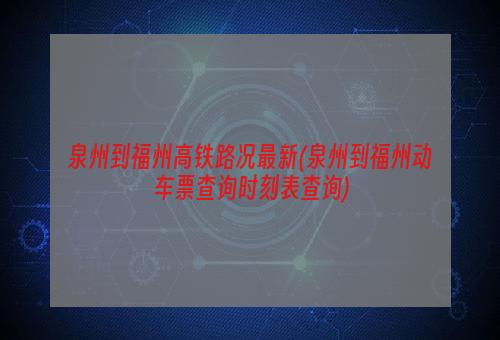 泉州到福州高铁路况最新(泉州到福州动车票查询时刻表查询)